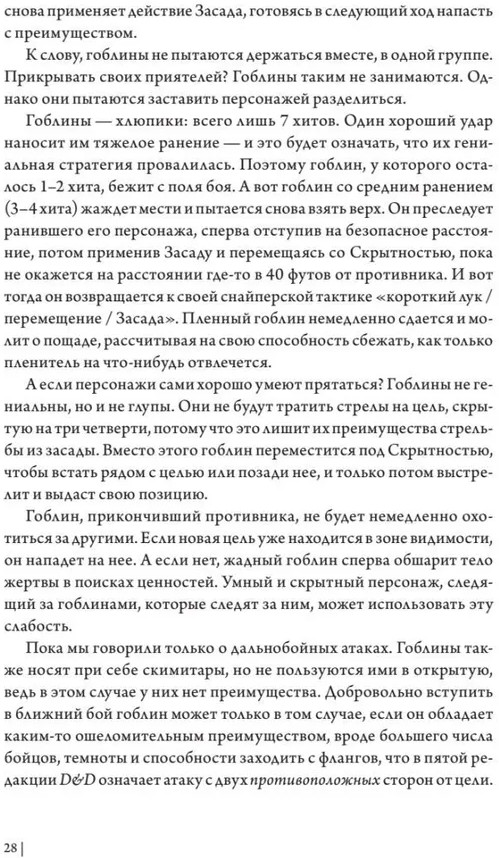 снова применяет действие Засада, готовясь в следующий ход напасть с преимуществом.

К слову, гоблины не пытаются держаться вместе, в одной группе. Прикрывать своих приятелей? Гоблины таким не занимаются. Однако они пытаются заставить персонажей разделиться.

Гоблины — хлюпики: всего лишь 7 хитов. Один хороший удар наносит им тяжелое ранение — и это будет означать, что их гениальная стратегия провалилась. Поэтому гоблин, у которого осталось 1–2 хита, бежит с поля боя. А вот гоблин со средним ранением (3–4 хита) жаждет мести и пытается снова взять верх. Он преследует ранившего его персонажа, сперва отступив на безопасное расстояние, потом применив Засаду и перемещаясь со Скрытностью, пока не окажется на расстоянии где-то в 40 футов от противника. И вот тогда он возвращается к своей снайперской тактике «короткий лук / перемещение / Засада». Пленный гоблин немедленно сдается и молит о пощаде, рассчитывая на свою способность сбежать, как только пленитель на что-нибудь отвлечется.

А если персонажи сами хорошо умеют прятаться? Гоблины не гениальны, но и не глупы. Они не будут тратить стрелы на цель, скрытую на три четверти, потому что это лишит их преимущества стрельбы из засады. Вместо этого гоблин переместится под Скрытностью, чтобы встать рядом с целью или позади нее, и только потом выстрелит и выдаст свою позицию.

Гоблин, прикончивший противника, не будет немедленно охотиться за другими. Если новая цель уже находится в зоне видимости, он нападет на нее. А если нет, жадный гоблин сперва обшарит тело жертвы в поисках ценностей. Умный и скрытный персонаж, следящий за гоблинами, которые следят за ним, может использовать эту слабость.

Пока мы говорили только о дальнобойных атаках. Гоблины также носят при себе скимитары, но не пользуются ими в открытую, ведь в этом случае у них нет преимущества. Добровольно вступить в ближний бой гоблин может только в том случае, если он обладает каким-то ошеломительным преимуществом, вроде большего числа бойцов, темноты и способности заходить с флангов, что в пятой редакции D&D означает атаку с двух противоположных сторон от цели.

28 |